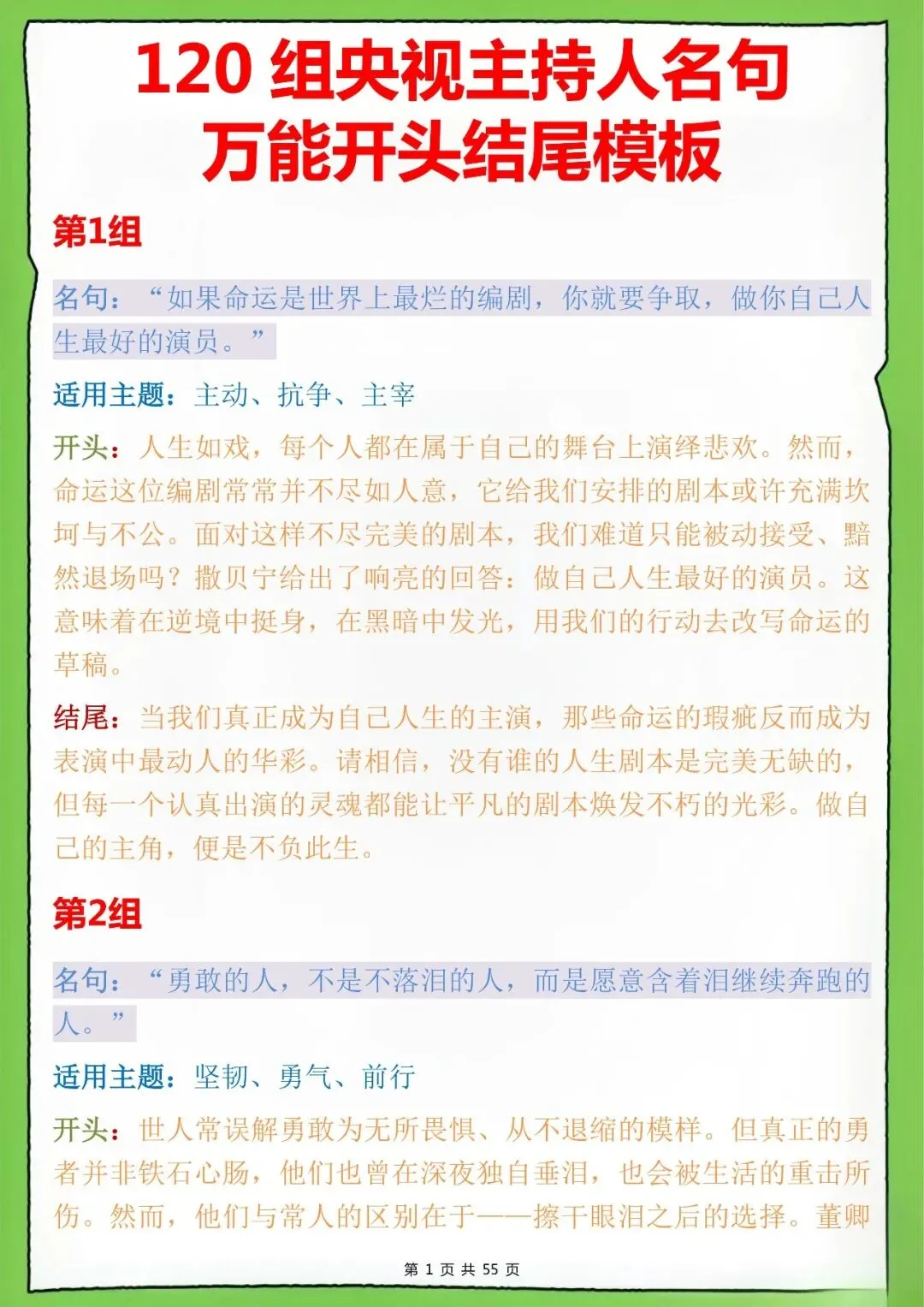 120 组央视主持人名句
万能开头结尾模板

第1组

名句：“如果命运是世界上最烂的编剧，你就要争取，做你自己人生最好的演员。”

适用主题：主动、抗争、主宰

开头：人生如戏，每个人都在属于自己的舞台上演绎悲欢。然而，命运这位编剧常常并不尽如人意，它给我们安排的剧本或许充满坎坷与不公。面对这样不尽完美的剧本，我们难道只能被动接受、黯然退场吗？撒贝宁给出了响亮的回答：做自己人生最好的演员。这意味着在逆境中挺身，在黑暗中发光，用我们的行动去改写命运的草稿。

结尾：当我们真正成为自己人生的主演，那些命运的瑕疵反而成为表演中最动人的华彩。请相信，没有谁的人生剧本是完美无缺的，但每一个认真出演的灵魂都能让平凡的剧本焕发不朽的光彩。做自己的主角，便是不负此生。

第2组

名句：“勇敢的人，不是不落泪的人，而是愿意含着泪继续奔跑的人。”

适用主题：坚韧、勇气、前行

开头：世人常误解勇敢为无所畏惧、从不退缩的模样。但真正的勇者并非铁石心肠，他们也曾在深夜独自垂泪，也会被生活的重击所伤。然而，他们与常人的区别在于——擦干眼泪之后的选择。董卿

第 1 页 共 55 页